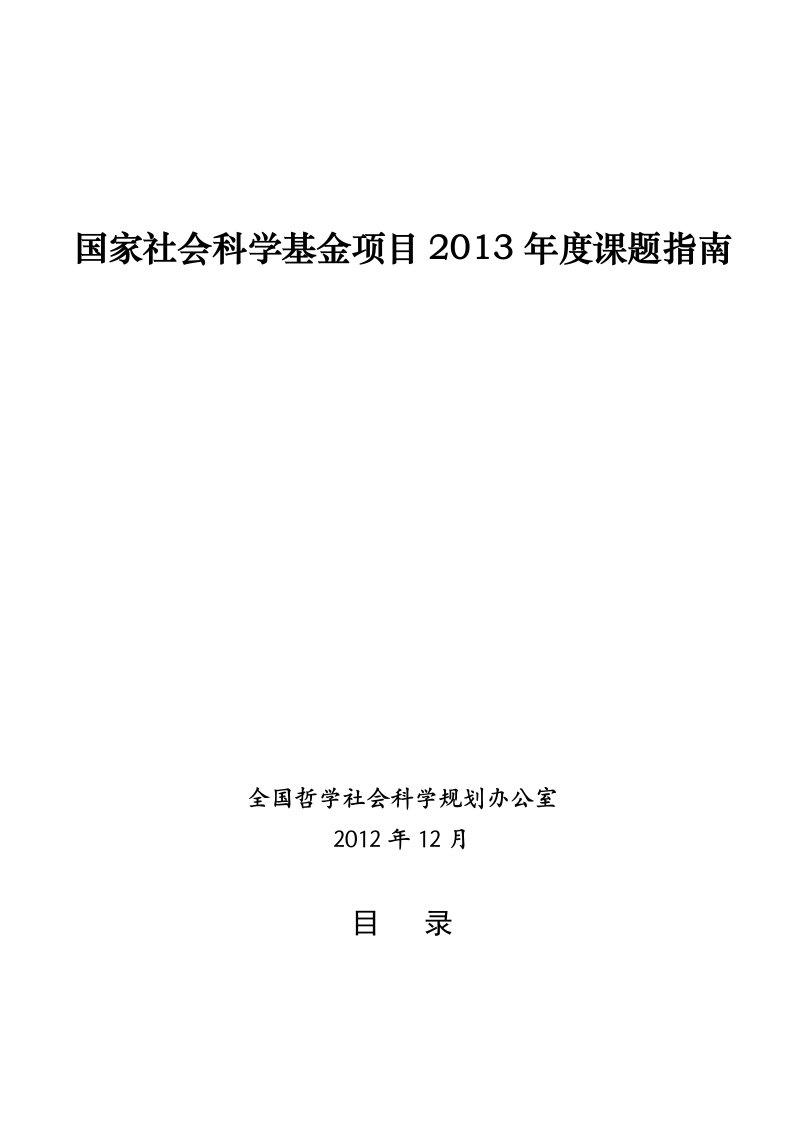 国家社会科学基金项目 2013 年度课题指南

全国哲学社会科学规划办公室
2012 年 12 月

目 录